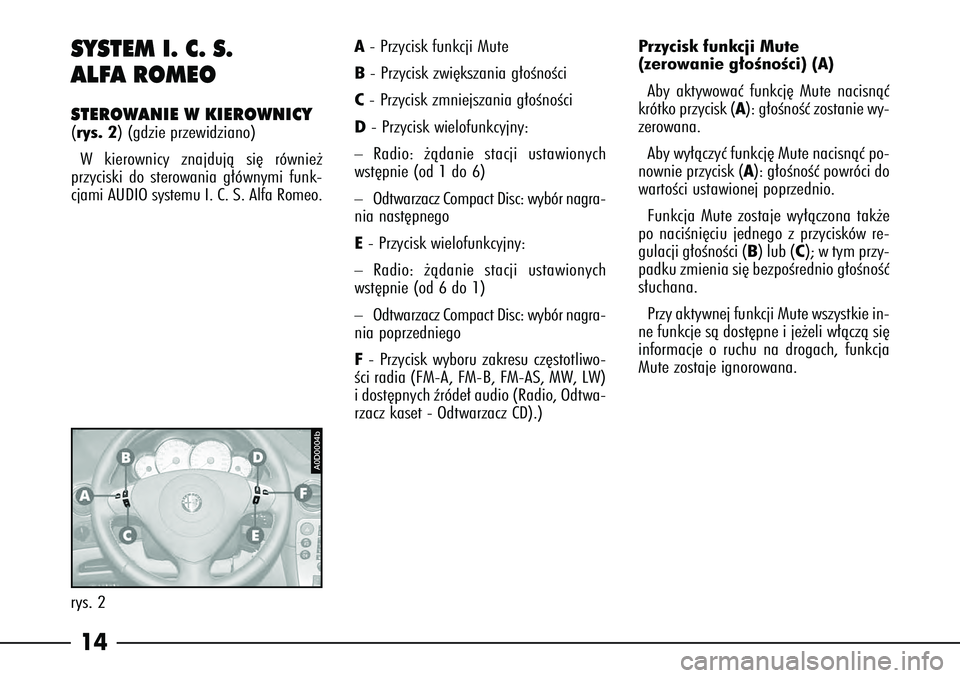 SYSTEM I. C. S.
ALFA ROMEO

STEROWANIE W KIEROWNICY (rys. 2) (gdzie przewidziano)

W kierownicy znajdują się również przyciski do sterowania głównymi funkcjami AUDIO systemu I. C. S. Alfa Romeo.

A0D0004b

B
D
A
F
C
E

rys. 2

A - Przycisk funkcji Mute

B - Przycisk zwiększania głośności

C - Przycisk zmniejszania głośności

D - Przycisk wielofunkcyjny:

– Radio: żądanie stacji ustawionych wstępnie (od 1 do 6)

– Odtwarzacz Compact Disc: wybór nagrania następnego

E - Przycisk wielofunkcyjny:

– Radio: żądanie stacji ustawionych wstępnie (od 6 do 1)

– Odtwarzacz Compact Disc: wybór nagrania poprzedniego

F - Przycisk wyboru zakresu częstotliwości radia (FM-A, FM-B, FM-AS, MW, LW) i dostępnych źródeł audio (Radio, Odtwarzacz kaset - Odtwarzacz CD).)

Przycisk funkcji Mute (zerowanie głośności) (A)

Aby aktywować funkcję Mute nacisnąć krótko przycisk (A): głośność zostanie wyzerowana.

Aby wyłączyć funkcję Mute nacisnąć ponownie przycisk (A): głośność powróci do wartości ustawionej poprzednio.

Funkcja Mute zostaje wyłączona także po naciśnięciu jednego z przycisków regulacji głośności (B) lub (C); w tym przypadku zmienia się bezpośrednio głośność słuchana.

Przy aktywnej funkcji Mute wszystkie inne funkcje są dostępne i jeżeli włączą się informacje o ruchu na drogach, funkcja Mute zostaje ignorowana.

14

carmanualsonline.info